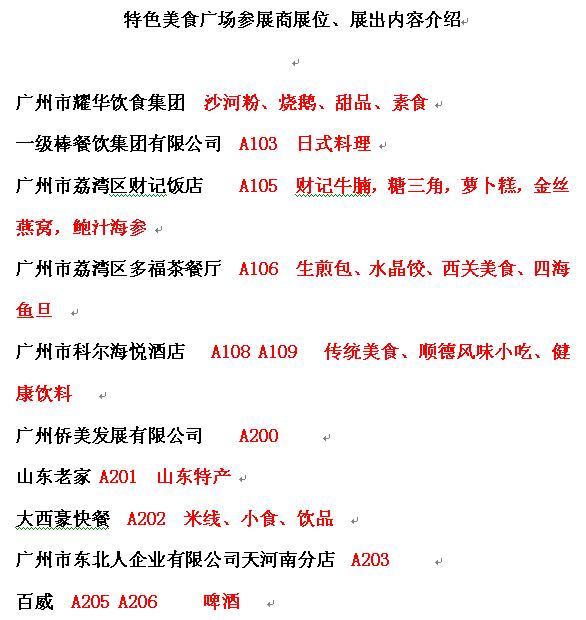 特色美食广场参展商展位、展出内容介绍

广州市耀华饮食集团　沙河粉、烧鹅、甜品、素食

一级棒餐饮集团有限公司　A103　日式料理

广州市荔湾区财记饭店　A105　财记牛腩，糖三角，萝卜糕，金丝燕窝，鲍汁海参

广州市荔湾区多福茶餐厅　A106　生煎包、水晶饺、西关美食、四海鱼旦

广州市科尔海悦酒店　A108 A109　传统美食、顺德风味小吃、健康饮料

广州侨美发展有限公司　A200

山东老家 A201　山东特产

大西豪快餐　A202　米线、小食、饮品

广州市东北人企业有限公司天河南分店　A203

百威　A205 A206　啤酒